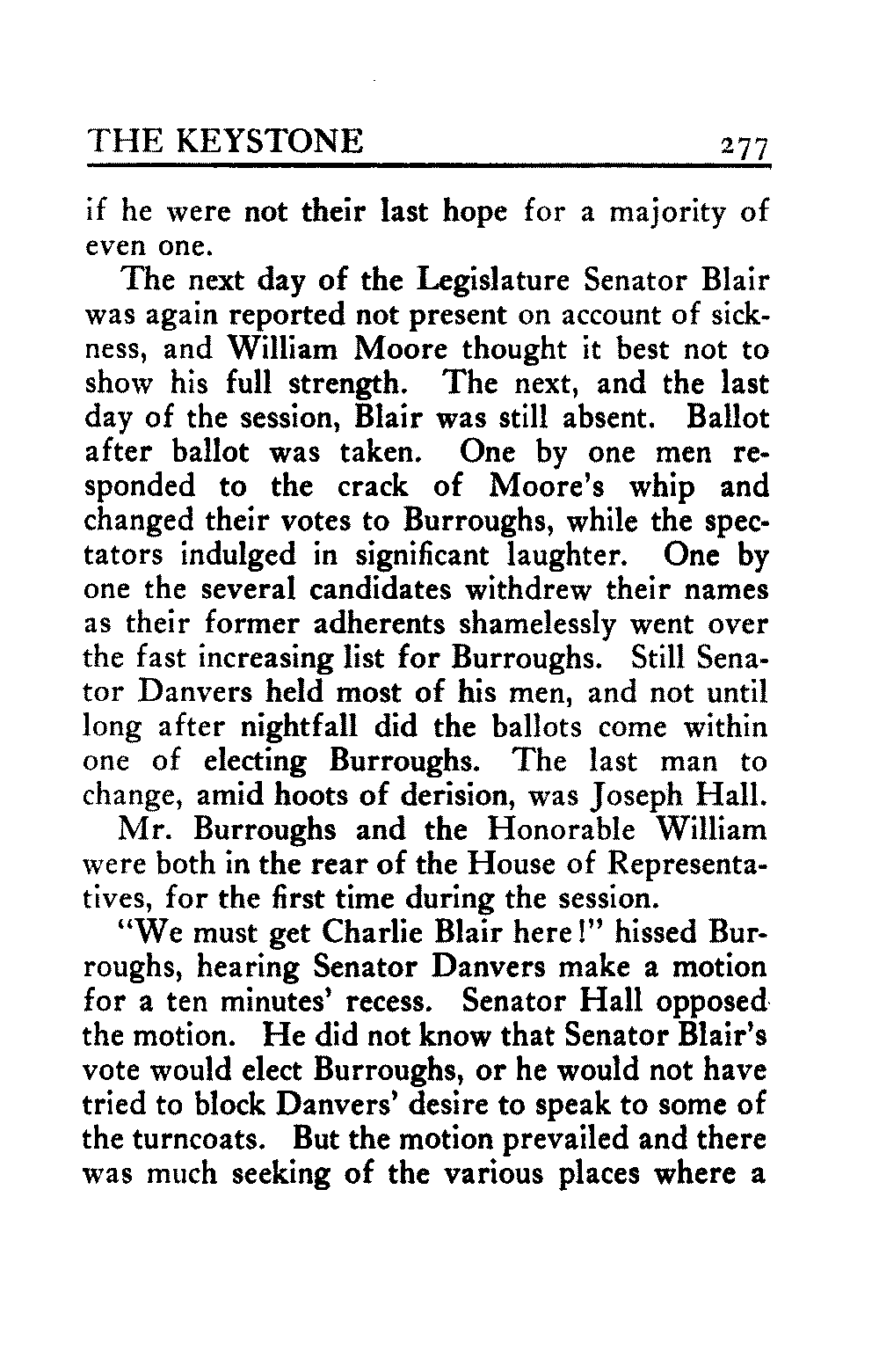 THE KEYSTONE 277

if he were not their last hope for a majority of even one.

The next day of the Legislature Senator Blair was again reported not present on account of sickness, and William Moore thought it best not to show his full strength. The next, and the last day of the session, Blair was still absent. Ballot after ballot was taken. One by one men responded to the crack of Moore's whip and changed their votes to Burroughs, while the spectators indulged in significant laughter. One by one the several candidates withdrew their names as their former adherents shamelessly went over the fast increasing list for Burroughs. Still Senator Danvers held most of his men, and not until long after nightfall did the ballots come within one of electing Burroughs. The last man to change, amid hoots of derision, was Joseph Hall.

Mr. Burroughs and the Honorable William were both in the rear of the House of Representatives, for the first time during the session.

"We must get Charlie Blair here!" hissed Burroughs, hearing Senator Danvers make a motion for a ten minutes' recess. Senator Hall opposed the motion. He did not know that Senator Blair's vote would elect Burroughs, or he would not have tried to block Danvers' desire to speak to some of the turncoats. But the motion prevailed and there was much seeking of the various places where a